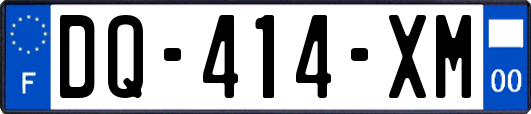 F
DQ-414-XM
00